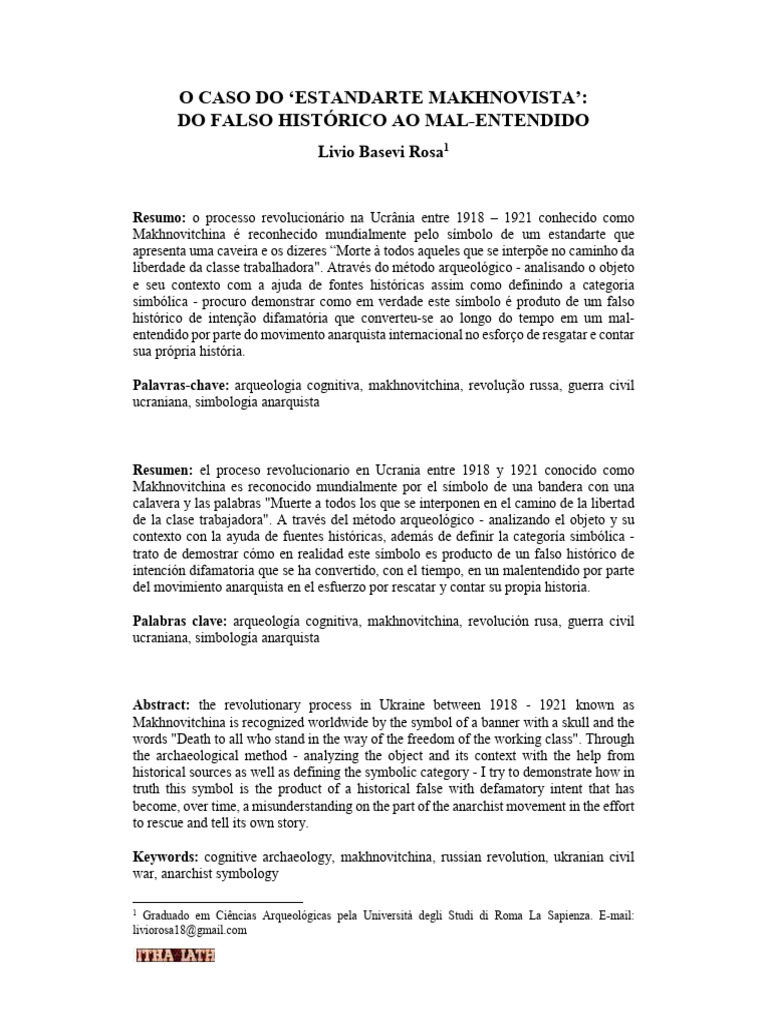 O CASO DO ‘ESTANDARTE MAKHNOVISTA’:
DO FALSO HISTÓRICO AO MAL-ENTENDIDO

Livio Basevi Rosa$^1$

Resumo: o processo revolucionário na Ucrânia entre 1918 – 1921 conhecido como Makhnovitchina é reconhecido mundialmente pelo símbolo de um estandarte que apresenta uma caveira e os dizeres “Morte à todos aqueles que se interpõe no caminho da liberdade da classe trabalhadora". Através do método arqueológico - analisando o objeto e seu contexto com a ajuda de fontes históricas assim como definindo a categoria simbólica - procuro demonstrar como em verdade este símbolo é produto de um falso histórico de intenção difamatória que converteu-se ao longo do tempo em um mal-entendido por parte do movimento anarquista internacional no esforço de resgatar e contar sua própria história.

Palavras-chave: arqueologia cognitiva, makhnovitchina, revolução russa, guerra civil ucraniana, simbologia anarquista

Resumen: el proceso revolucionario en Ucrania entre 1918 y 1921 conocido como Makhnovitchina es reconocido mundialmente por el símbolo de una bandera con una calavera y las palabras "Muerte a todos los que se interponen en el camino de la libertad de la clase trabajadora". A través del método arqueológico - analizando el objeto y su contexto con la ayuda de fuentes históricas, además de definir la categoría simbólica - trato de demostrar cómo en realidad este símbolo es producto de un falso histórico de intención difamatoria que se ha convertido, con el tiempo, en un malentendido por parte del movimiento anarquista en el esfuerzo por rescatar y contar su propia historia.

Palabras clave: arqueología cognitiva, makhnovitchina, revolución rusa, guerra civil ucraniana, simbologia anarquista

Abstract: the revolutionary process in Ukraine between 1918 - 1921 known as Makhnovitchina is recognized worldwide by the symbol of a banner with a skull and the words "Death to all who stand in the way of the freedom of the working class". Through the archaeological method - analyzing the object and its context with the help from historical sources as well as defining the symbolic category - I try to demonstrate how in truth this symbol is the product of a historical false with defamatory intent that has become, over time, a misunderstanding on the part of the anarchist movement in the effort to rescue and tell its own story.

Keywords: cognitive archaeology, makhnovitchina, russian revolution, ukranian civil war, anarchist symbology

$^1$ Graduado em Ciências Arqueológicas pela Università degli Studi di Roma La Sapienza. E-mail: liviorosa18@gmail.com

ITHA IATH